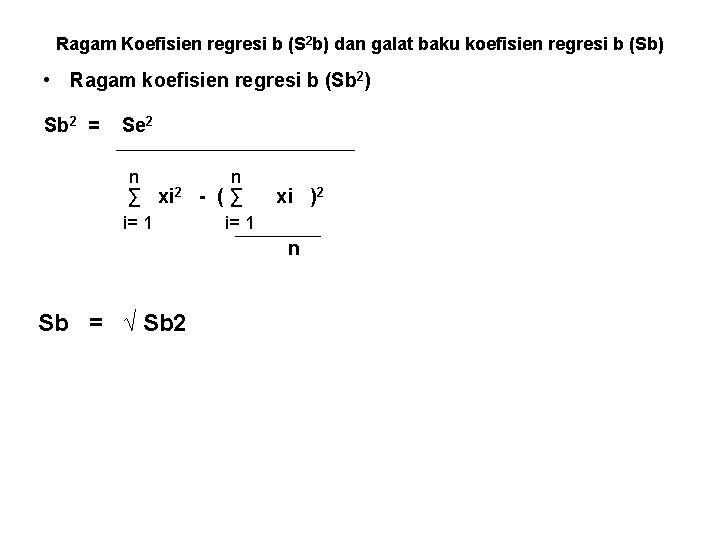 Ragam Koefisien regresi b ($S^2b$) dan galat baku koefisien regresi b (Sb)

• Ragam koefisien regresi b ($Sb^2$)

$Sb^2 = \frac{Se^2}{\sum_{i=1}^{n} xi^2 - \frac{(\sum_{i=1}^{n} xi)^2}{n}}$

$Sb = \sqrt{Sb2}$